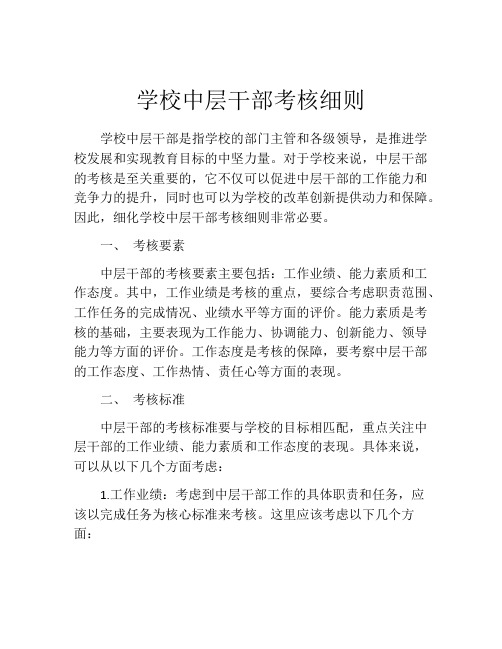 学校中层干部考核细则

学校中层干部是指学校的部门主管和各级领导，是推进学校发展和实现教育目标的中坚力量。对于学校来说，中层干部的考核是至关重要的，它不仅可以促进中层干部的工作能力和竞争力的提升，同时也可以为学校的改革创新提供动力和保障。因此，细化学校中层干部考核细则非常必要。

一、 考核要素

中层干部的考核要素主要包括：工作业绩、能力素质和工作态度。其中，工作业绩是考核的重点，要综合考虑职责范围、工作任务的完成情况、业绩水平等方面的评价。能力素质是考核的基础，主要表现为工作能力、协调能力、创新能力、领导能力等方面的评价。工作态度是考核的保障，要考察中层干部的工作态度、工作热情、责任心等方面的表现。

二、 考核标准

中层干部的考核标准要与学校的目标相匹配，重点关注中层干部的工作业绩、能力素质和工作态度的表现。具体来说，可以从以下几个方面考虑：

1.工作业绩：考虑到中层干部工作的具体职责和任务，应该以完成任务为核心标准来考核。这里应该考虑以下几个方面：